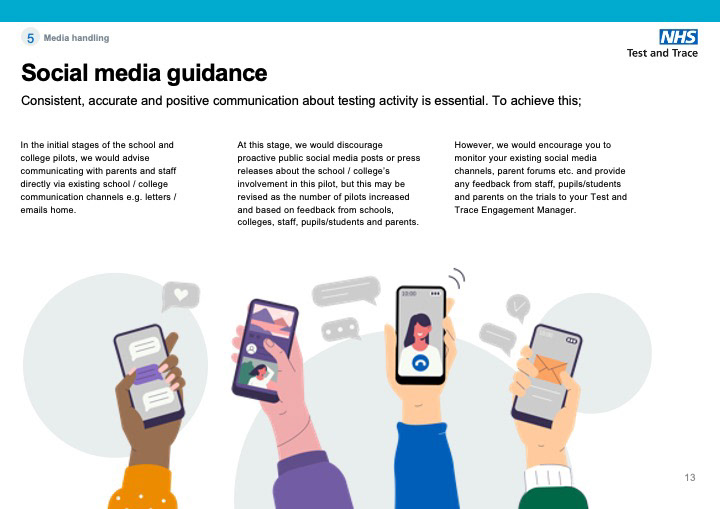 5 Media handling

NHS
Test and Trace

Social media guidance

Consistent, accurate and positive communication about testing activity is essential. To achieve this;

In the initial stages of the school and college pilots, we would advise communicating with parents and staff directly via existing school / college communication channels e.g. letters / emails home.

At this stage, we would discourage proactive public social media posts or press releases about the school / college's involvement in this pilot, but this may be revised as the number of pilots increased and based on feedback from schools, colleges, staff, pupils/students and parents.

However, we would encourage you to monitor your existing social media channels, parent forums etc. and provide any feedback from staff, pupils/students and parents on the trials to your Test and Trace Engagement Manager.

13